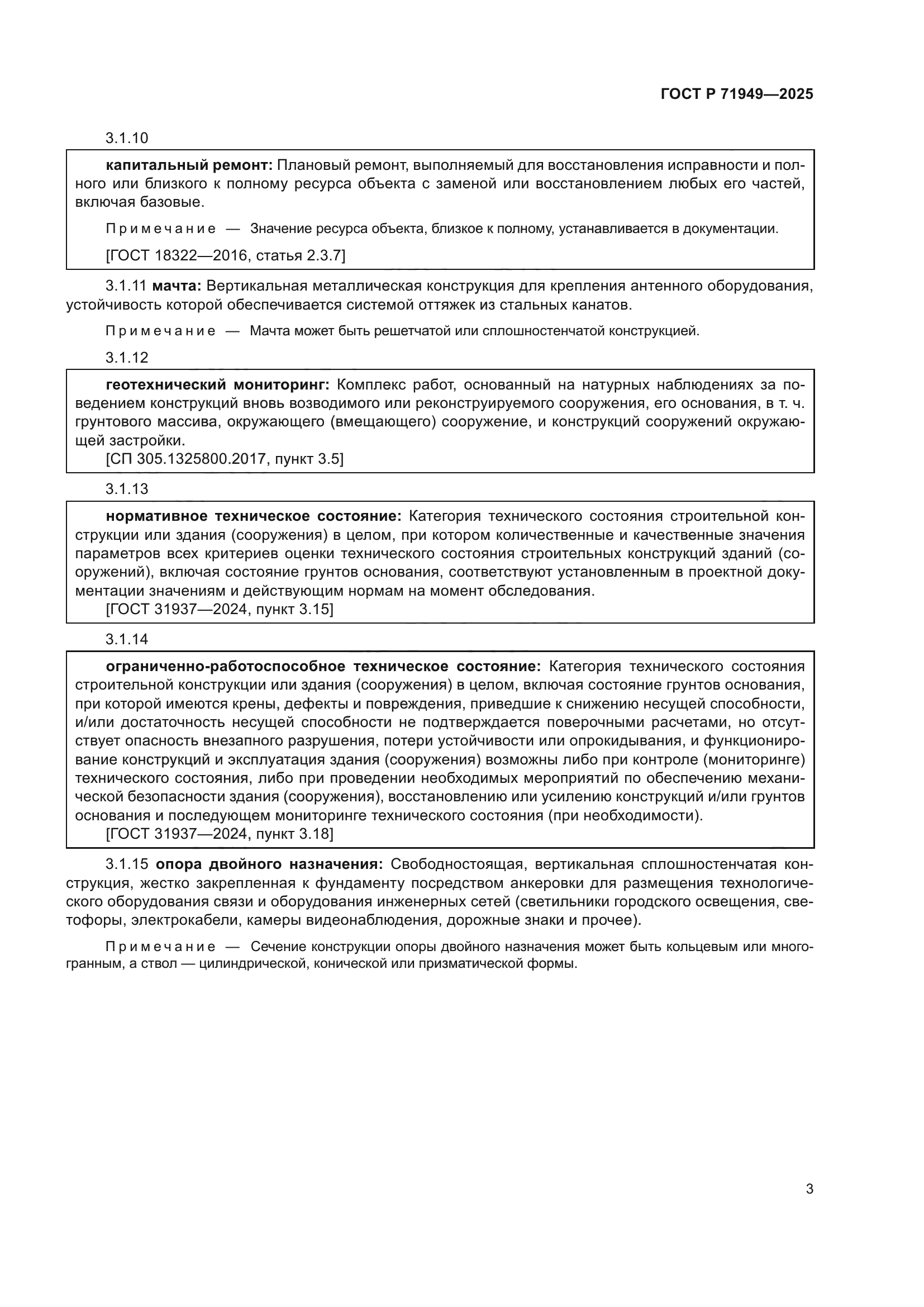 ГОСТ Р 71949—2025

3.1.10

капитальный ремонт: Плановый ремонт, выполняемый для восстановления исправности и полного или близкого к полному ресурса объекта с заменой или восстановлением любых его частей, включая базовые.

Примечание — Значение ресурса объекта, близкое к полному, устанавливается в документации.

[ГОСТ 18322—2016, статья 2.3.7]

3.1.11 мачта: Вертикальная металлическая конструкция для крепления антенного оборудования, устойчивость которой обеспечивается системой оттяжек из стальных канатов.

Примечание — Мачта может быть решетчатой или сплошностенчатой конструкцией.

3.1.12

геотехнический мониторинг: Комплекс работ, основанный на натурных наблюдениях за поведением конструкций вновь возводимого или реконструируемого сооружения, его основания, в т. ч. грунтового массива, окружающего (вмещающего) сооружение, и конструкций сооружений окружающей застройки.
[СП 305.1325800.2017, пункт 3.5]

3.1.13

нормативное техническое состояние: Категория технического состояния строительной конструкции или здания (сооружения) в целом, при котором количественные и качественные значения параметров всех критериев оценки технического состояния строительных конструкций зданий (сооружений), включая состояние грунтов основания, соответствуют установленным в проектной документации значениям и действующим нормам на момент обследования.
[ГОСТ 31937—2024, пункт 3.15]

3.1.14

ограниченно-работоспособное техническое состояние: Категория технического состояния строительной конструкции или здания (сооружения) в целом, включая состояние грунтов основания, при которой имеются крены, дефекты и повреждения, приведшие к снижению несущей способности, и/или достаточность несущей способности не подтверждается поверочными расчетами, но отсутствует опасность внезапного разрушения, потери устойчивости или опрокидывания, и функционирование конструкций и эксплуатация здания (сооружения) возможны либо при контроле (мониторинге) технического состояния, либо при проведении необходимых мероприятий по обеспечению механической безопасности здания (сооружения), восстановлению или усилению конструкций и/или грунтов основания и последующем мониторинге технического состояния (при необходимости).
[ГОСТ 31937—2024, пункт 3.18]

3.1.15 опора двойного назначения: Свободностоящая, вертикальная сплошностенчатая конструкция, жестко закрепленная к фундаменту посредством анкеровки для размещения технологического оборудования связи и оборудования инженерных сетей (светильники городского освещения, светофоры, электрокабели, камеры видеонаблюдения, дорожные знаки и прочее).

Примечание — Сечение конструкции опоры двойного назначения может быть кольцевым или многогранным, а ствол — цилиндрической, конической или призматической формы.

3